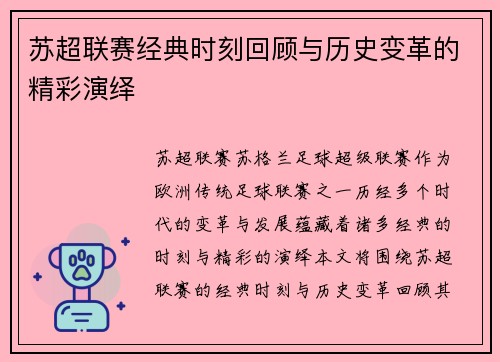 苏超联赛经典时刻回顾与历史变革的精彩演绎

苏超联赛苏格兰足球超级联赛作为欧洲传统足球联赛之一历经多个时代的变革与发展蕴藏着诸多经典的时刻与精彩的演绎本文将围绕苏超联赛的经典时刻与历史变革回顾其